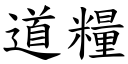 道糧